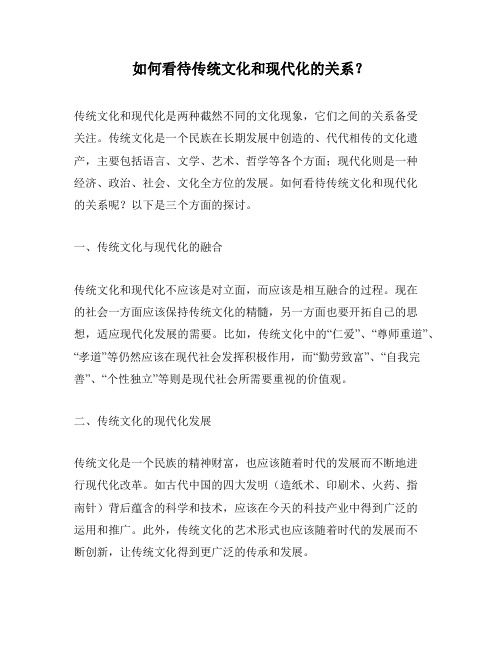 如何看待传统文化和现代化的关系？

传统文化和现代化是两种截然不同的文化现象，它们之间的关系备受关注。传统文化是一个民族在长期发展中创造的、代代相传的文化遗产，主要包括语言、文学、艺术、哲学等各个方面；现代化则是一种经济、政治、社会、文化全方位的发展。如何看待传统文化和现代化的关系呢？以下是三个方面的探讨。

一、传统文化与现代化的融合

传统文化和现代化不应该是对立面，而应该是相互融合的过程。现在的社会一方面应该保持传统文化的精髓，另一方面也要开拓自己的思想，适应现代化发展的需要。比如，传统文化中的“仁爱”、“尊师重道”、“孝道”等仍然应该在现代社会发挥积极作用，而“勤劳致富”、“自我完善”、“个性独立”等则是现代社会所需要重视的价值观。

二、传统文化的现代化发展

传统文化是一个民族的精神财富，也应该随着时代的发展而不断地进行现代化改革。如古代中国的四大发明（造纸术、印刷术、火药、指南针）背后蕴含的科学和技术，应该在今天的科技产业中得到广泛的运用和推广。此外，传统文化的艺术形式也应该随着时代的发展而不断创新，让传统文化得到更广泛的传承和发展。